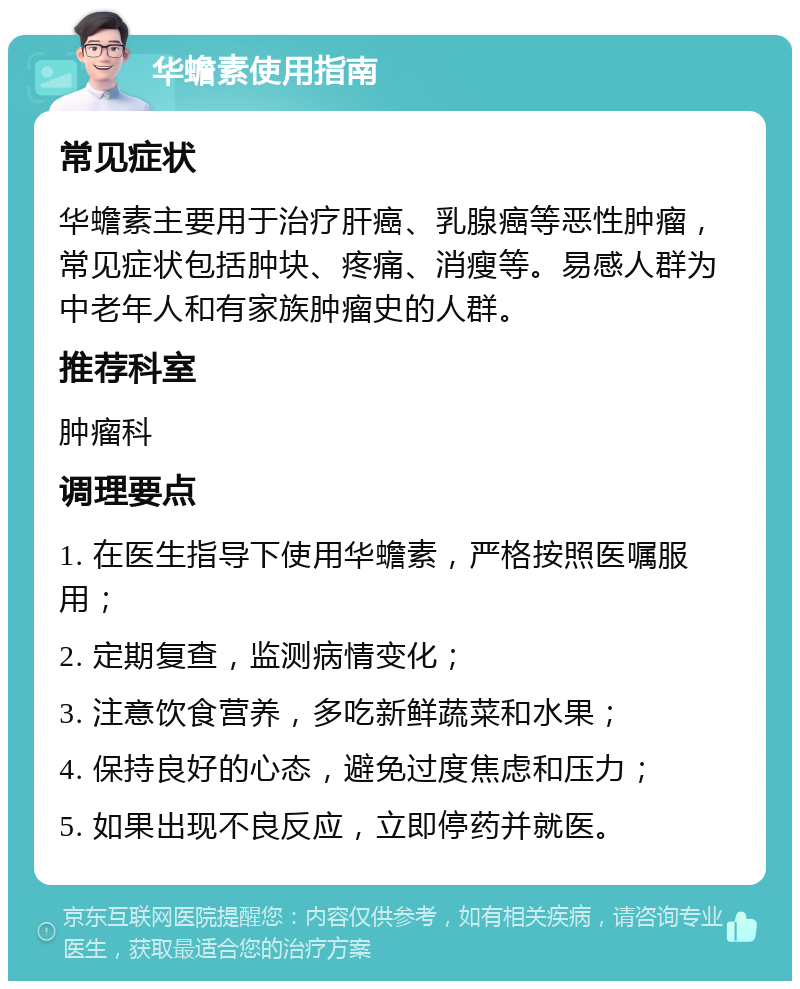 华蟾素使用指南

常见症状

华蟾素主要用于治疗肝癌、乳腺癌等恶性肿瘤，常见症状包括肿块、疼痛、消瘦等。易感人群为中老年人和有家族肿瘤史的人群。

推荐科室

肿瘤科

调理要点

1. 在医生指导下使用华蟾素，严格按照医嘱服用；

2. 定期复查，监测病情变化；

3. 注意饮食营养，多吃新鲜蔬菜和水果；

4. 保持良好的心态，避免过度焦虑和压力；

5. 如果出现不良反应，立即停药并就医。

京东互联网医院提醒您：内容仅供参考，如有相关疾病，请咨询专业医生，获取最适合您的治疗方案